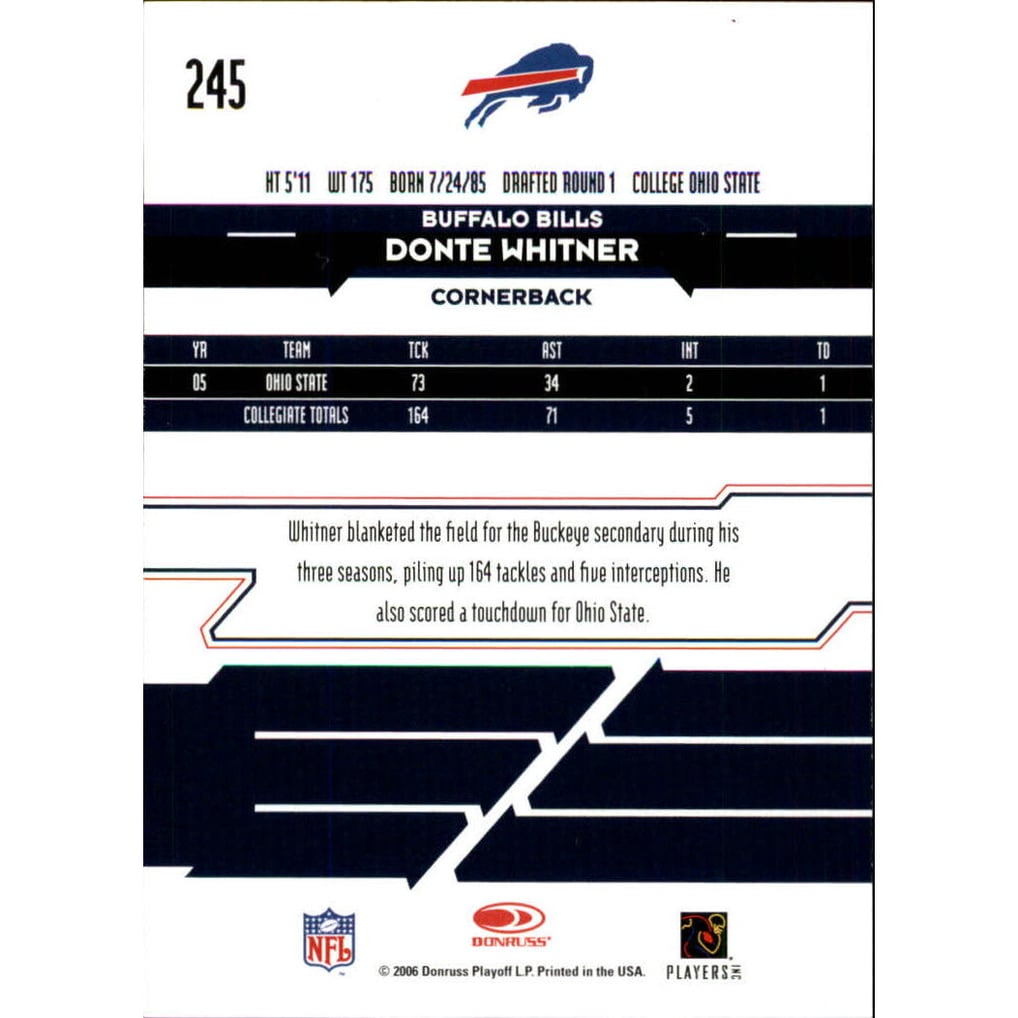 245

HT 5'11 WT 175 BORN 7/24/85 DRAFTED ROUND 1 COLLEGE OHIO STATE

BUFFALO BILLS
DONTE WHITNER
CORNERBACK

| YR | TEAM | TCK | AST | INT | TD |
|---|---|---|---|---|---|
| 05 | OHIO STATE | 73 | 34 | 2 | 1 |
| | COLLEGIATE TOTALS | 164 | 71 | 5 | 1 |

Whitner blanketed the field for the Buckeye secondary during his three seasons, piling up 164 tackles and five interceptions. He also scored a touchdown for Ohio State.

NFL
DONRUSS
© 2006 Donruss Playoff L.P. Printed in the USA.
PLAYERS INC